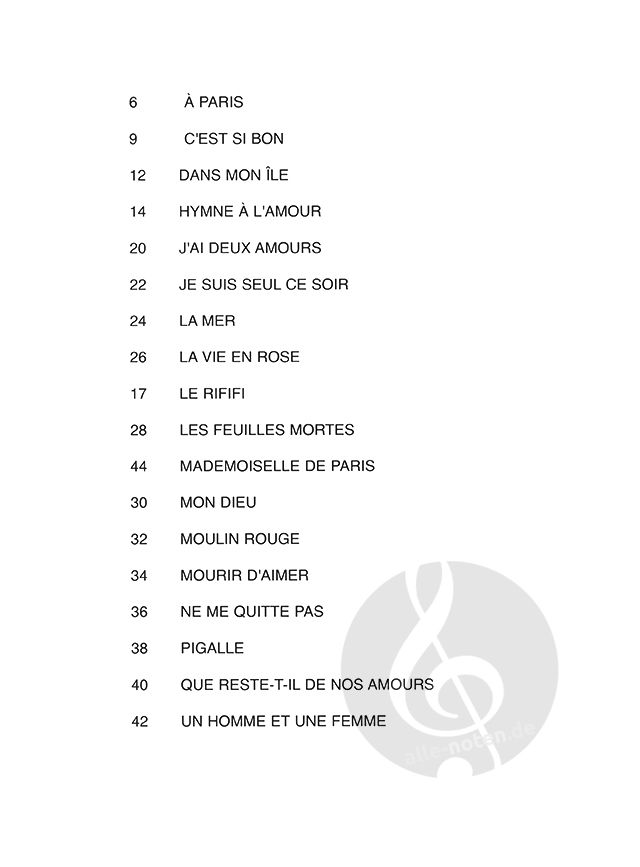 6 À PARIS

9 C'EST SI BON

12 DANS MON ÎLE

14 HYMNE À L'AMOUR

20 J'AI DEUX AMOURS

22 JE SUIS SEUL CE SOIR

24 LA MER

26 LA VIE EN ROSE

17 LE RIFIFI

28 LES FEUILLES MORTES

44 MADEMOISELLE DE PARIS

30 MON DIEU

32 MOULIN ROUGE

34 MOURIR D'AIMER

36 NE ME QUITTE PAS

38 PIGALLE

40 QUE RESTE-T-IL DE NOS AMOURS

42 UN HOMME ET UNE FEMME

alle-noten.de